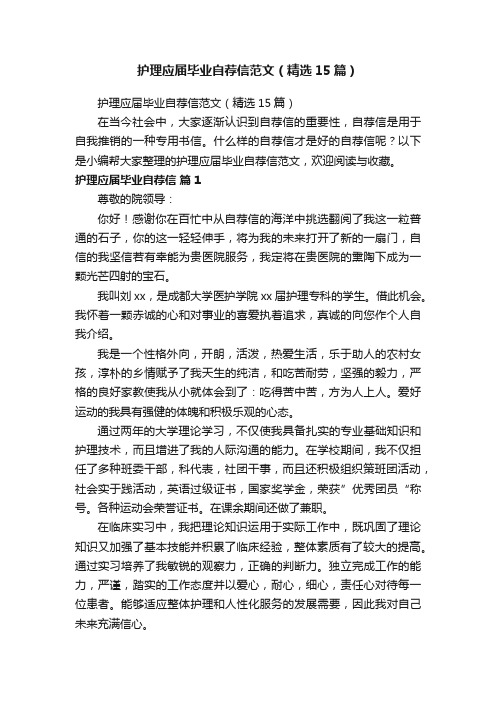 护理应届毕业自荐信范文（精选15篇）

护理应届毕业自荐信范文（精选15篇）

在当今社会中，大家逐渐认识到自荐信的重要性，自荐信是用于自我推销的一种专用书信。什么样的自荐信才是好的自荐信呢？以下是小编帮大家整理的护理应届毕业自荐信范文，欢迎阅读与收藏。

护理应届毕业自荐信 篇1

尊敬的院领导：

你好！感谢你在百忙中从自荐信的海洋中挑选翻阅了我这一粒普通的石子，你的这一轻轻伸手，将为我的未来打开了新的一扇门，自信的我坚信若有幸能为贵医院服务，我定将在贵医院的熏陶下成为一颗光芒四射的宝石。

我叫刘xx，是成都大学医护学院xx届护理专科的学生。借此机会。我怀着一颗赤诚的心和对事业的喜爱执着追求，真诚的向您作个人自我介绍。

我是一个性格外向，开朗，活泼，热爱生活，乐于助人的农村女孩，淳朴的乡情赋予了我天生的纯洁，和吃苦耐劳，坚强的毅力，严格的良好家教使我从小就体会到了：吃得苦中苦，方为人上人。爱好运动的我具有强健的体魄和积极乐观的心态。

通过两年的大学理论学习，不仅使我具备扎实的专业基础知识和护理技术，而且增进了我的人际沟通的能力。在学校期间，我不仅担任了多种班委干部，科代表，社团干事，而且还积极组织策班团活动，社会实于践活动，英语过级证书，国家奖学金，荣获”优秀团员“称号。各种运动会荣誉证书。在课余期间还做了兼职。

在临床实习中，我把理论知识运用于实际工作中，既巩固了理论知识又加强了基本技能并积累了临床经验，整体素质有了较大的提高。通过实习培养了我敏锐的观察力，正确的判断力。独立完成工作的能力，严谨，踏实的工作态度并以爱心，耐心，细心，责任心对待每一位患者。能够适应整体护理和人性化服务的发展需要，因此我对自己未来充满信心。